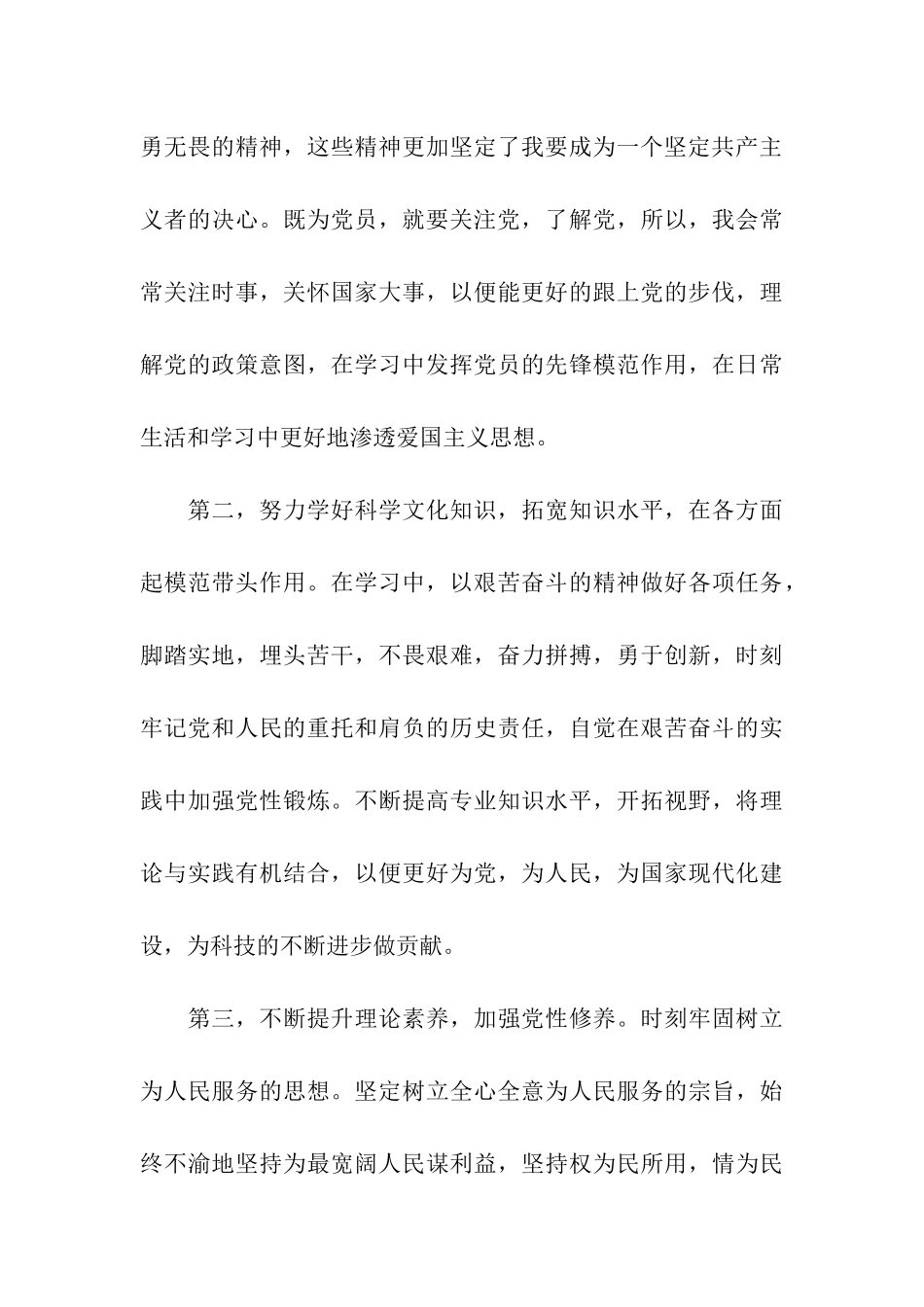 勇无畏的精神，这些精神更加坚定了我要成为一个坚定共产主义者的决心。既为党员，就要关注党，了解党，所以，我会常常关注时事，关怀国家大事，以便能更好的跟上党的步伐，理解党的政策意图，在学习中发挥党员的先锋模范作用，在日常生活和学习中更好地渗透爱国主义思想。

第二，努力学好科学文化知识，拓宽知识水平，在各方面起模范带头作用。在学习中，以艰苦奋斗的精神做好各项任务，脚踏实地，埋头苦干，不畏艰难，奋力拼搏，勇于创新，时刻牢记党和人民的重托和肩负的历史责任，自觉在艰苦奋斗的实践中加强党性锻炼。不断提高专业知识水平，开拓视野，将理论与实践有机结合，以便更好为党，为人民，为国家现代化建设，为科技的不断进步做贡献。

第三，不断提升理论素养，加强党性修养。时刻牢固树立为人民服务的思想。坚定树立全心全意为人民服务的宗旨，始终不渝地坚持为最宽阔人民谋利益，坚持权为民所用，情为民